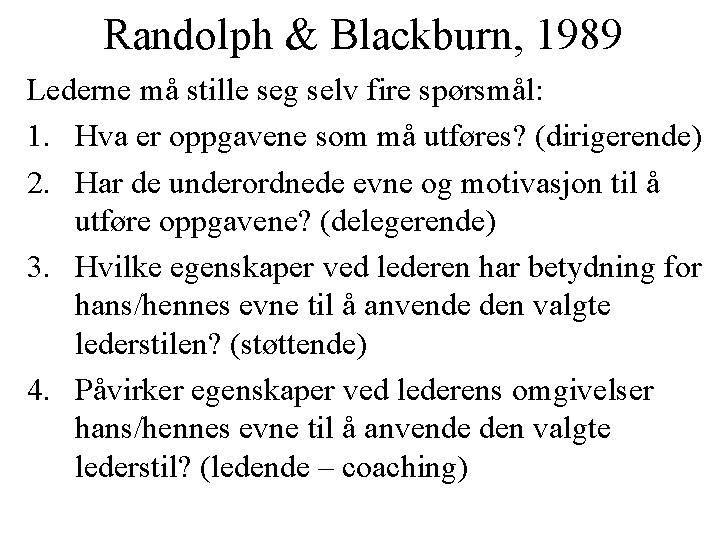 Randolph & Blackburn, 1989

Lederne må stille seg selv fire spørsmål:

1. Hva er oppgavene som må utføres? (dirigerende)
2. Har de underordnede evne og motivasjon til å utføre oppgavene? (delegerende)
3. Hvilke egenskaper ved lederen har betydning for hans/hennes evne til å anvende den valgte lederstilen? (støttende)
4. Påvirker egenskaper ved lederens omgivelser hans/hennes evne til å anvende den valgte lederstil? (ledende – coaching)